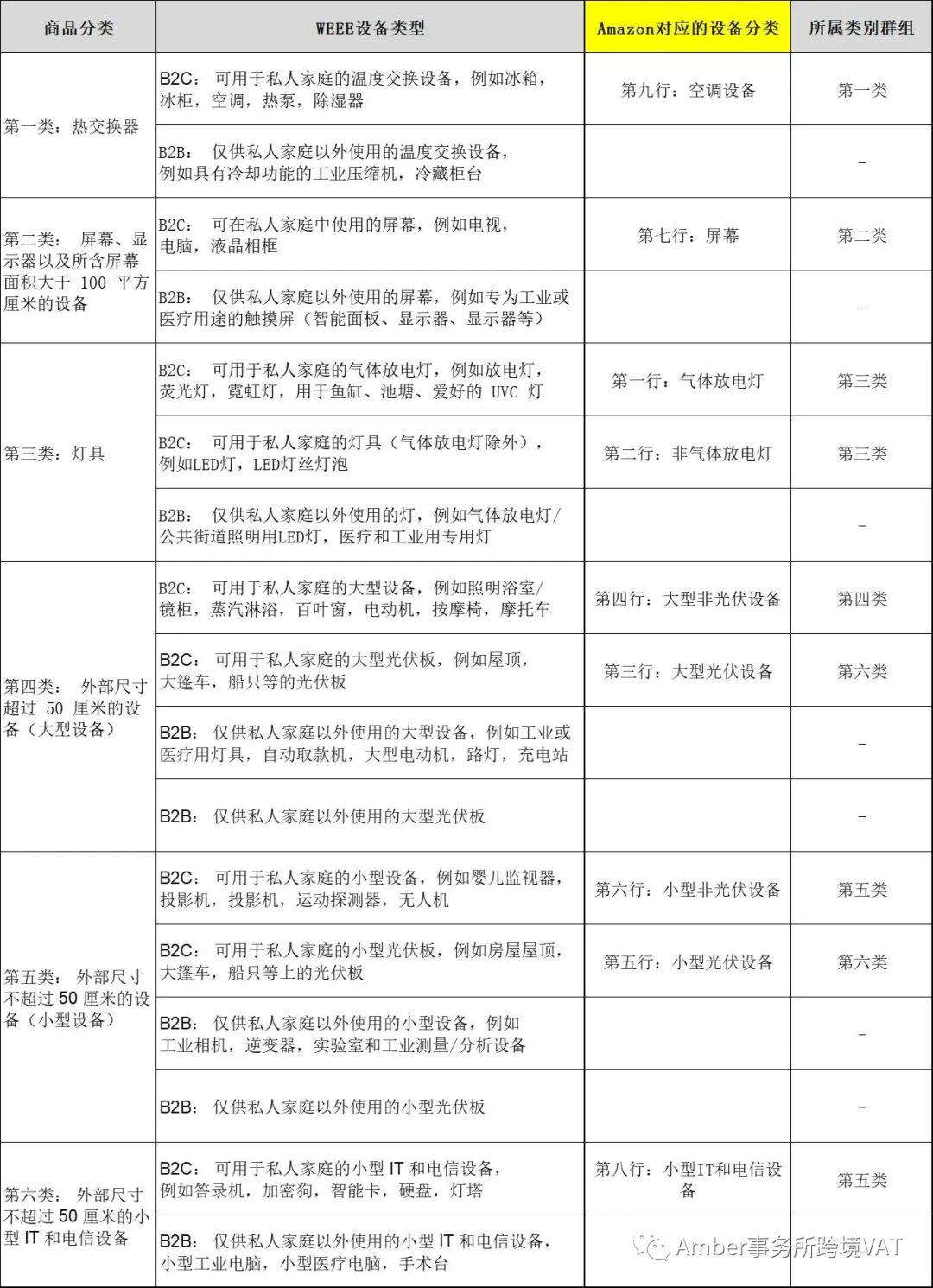 | 商品分类 | WEEE设备类型 | Amazon对应的设备分类 | 所属类别群组 |
|---|---|---|---|
| 第一类：热交换器 | B2C：可用于私人家庭的温度交换设备，例如冰箱，冰柜，空调，热泵，除湿器 | 第九行：空调设备 | 第一类 |
|  | B2B：仅供私人家庭以外使用的温度交换设备，例如具有冷却功能的工业压缩机，冷藏柜台 |  | - |
| 第二类：屏幕、显示器以及所含屏幕面积大于100平方厘米的设备 | B2C：可在私人家庭中使用的屏幕，例如电视，电脑，液晶相框 | 第七行：屏幕 | 第二类 |
|  | B2B：仅供私人家庭以外使用的屏幕，例如专为工业或医疗用途的触摸屏（智能面板、显示器、显示器等） |  | - |
| 第三类：灯具 | B2C：可用于私人家庭的气体放电灯，例如放电灯，荧光灯，霓虹灯，用于鱼缸、池塘、爱好的UVC灯 | 第一行：气体放电灯 | 第三类 |
|  | B2C：可用于私人家庭的灯具（气体放电灯除外），例如LED灯，LED灯丝灯泡 | 第二行：非气体放电灯 | 第三类 |
|  | B2B：仅供私人家庭以外使用的灯，例如气体放电灯/公共街道照明用LED灯，医疗和工业用专用灯 |  | - |
| 第四类：外部尺寸超过50厘米的设备（大型设备） | B2C：可用于私人家庭的大型设备，例如照明浴室/镜柜，蒸汽淋浴，百叶窗，电动机，按摩椅，摩托车 | 第四行：大型非光伏设备 | 第四类 |
|  | B2C：可用于私人家庭的大型光伏板，例如屋顶，大篷车，船只等的光伏板 | 第三行：大型光伏设备 | 第六类 |
|  | B2B：仅供私人家庭以外使用的大型设备，例如工业或医疗用灯具，自动取款机，大型电动机，路灯，充电站 |  | - |
|  | B2B：仅供私人家庭以外使用的大型光伏板 |  | - |
| 第五类：外部尺寸不超过50厘米的设备（小型设备） | B2C：可用于私人家庭的小型设备，例如婴儿监视器，投影机，投影机，运动探测器，无人机 | 第六行：小型非光伏设备 | 第五类 |
|  | B2C：可用于私人家庭的小型光伏板，例如房屋屋顶，大篷车，船只等上的光伏板 | 第五行：小型光伏设备 | 第六类 |
|  | B2B：仅供私人家庭以外使用的小型设备，例如工业相机，逆变器，实验室和工业测量/分析设备 |  | - |
|  | B2B：仅供私人家庭以外使用的小型光伏板 |  | - |
| 第六类：外部尺寸不超过50厘米的小型IT和电信设备 | B2C：可用于私人家庭的小型IT和电信设备，例如答录机，加密狗，智能卡，硬盘，灯塔 | 第八行：小型IT和电信设备 | 第五类 |
|  | B2B：仅供私人家庭以外使用的小型IT和电信设备，小型工业电脑，小型医疗电脑，手术台 |  |  |

Amber事务所跨境VAT